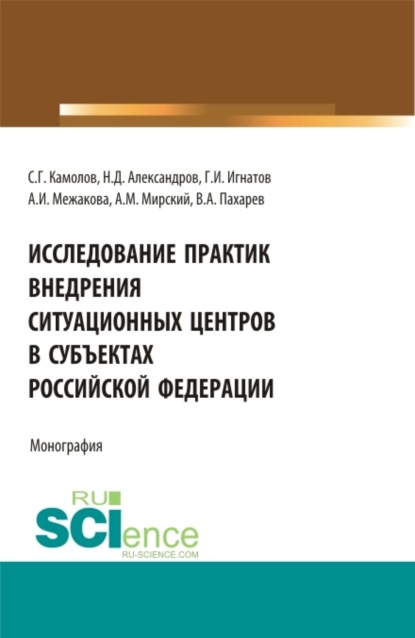 С.Г. Камолов, Н.Д. Александров, Г.И. Игнатов
А.И. Межакова, А.М. Мирский, В.А. Пахарев

ИССЛЕДОВАНИЕ ПРАКТИК ВНЕДРЕНИЯ СИТУАЦИОННЫХ ЦЕНТРОВ В СУБЪЕКТАХ РОССИЙСКОЙ ФЕДЕРАЦИИ

Монография

RU
SCIence
RU-SCIENCE.COM